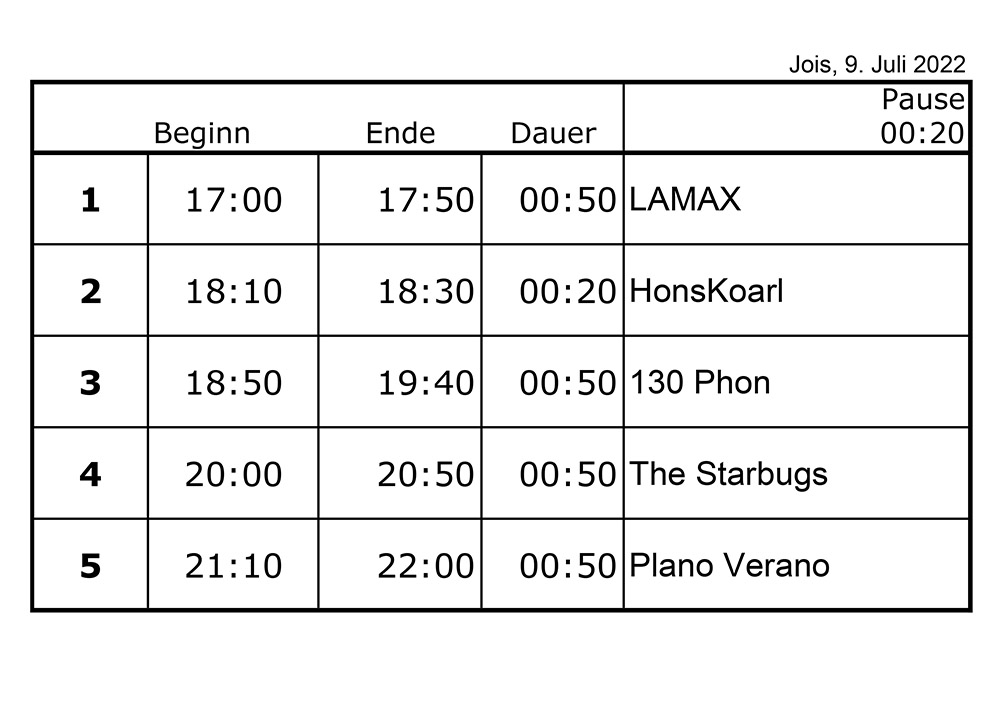 Jois, 9. Juli 2022

|  | Beginn | Ende | Dauer | Pause 00:20 |
|---|---|---|---|---|
| 1 | 17:00 | 17:50 | 00:50 | LAMAX |
| 2 | 18:10 | 18:30 | 00:20 | HonsKoarl |
| 3 | 18:50 | 19:40 | 00:50 | 130 Phon |
| 4 | 20:00 | 20:50 | 00:50 | The Starbugs |
| 5 | 21:10 | 22:00 | 00:50 | Plano Verano |